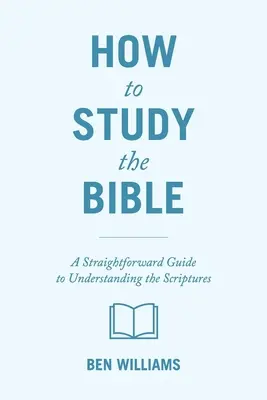 HOW
to
STUDY
the
BIBLE

A Straightforward Guide
to Understanding the Scriptures

BEN WILLIAMS